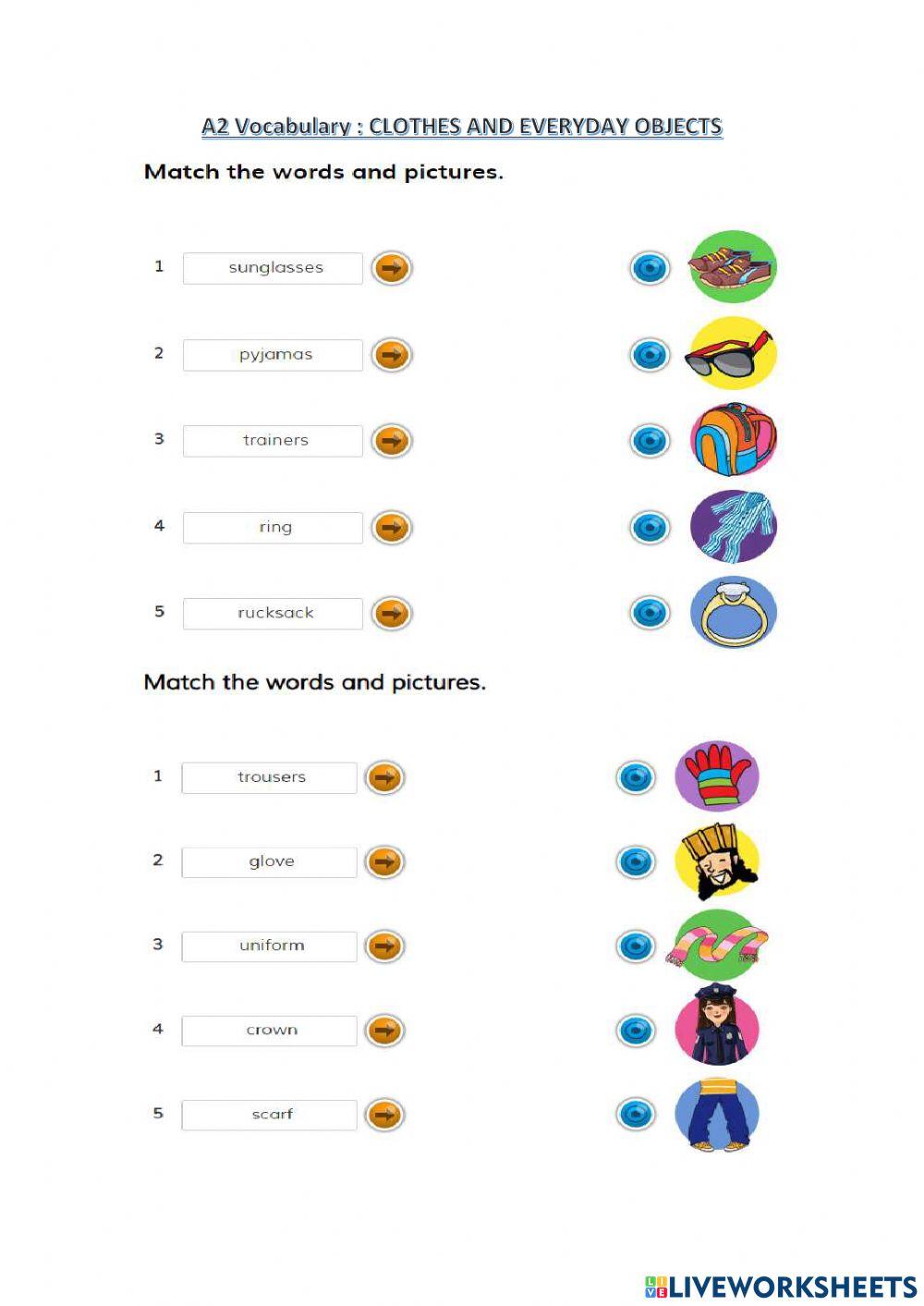 A2 Vocabulary : CLOTHES AND EVERYDAY OBJECTS

Match the words and pictures.

1 sunglasses

2 pyjamas

3 trainers

4 ring

5 rucksack

Match the words and pictures.

1 trousers

2 glove

3 uniform

4 crown

5 scarf

LIVEWORKSHEETS